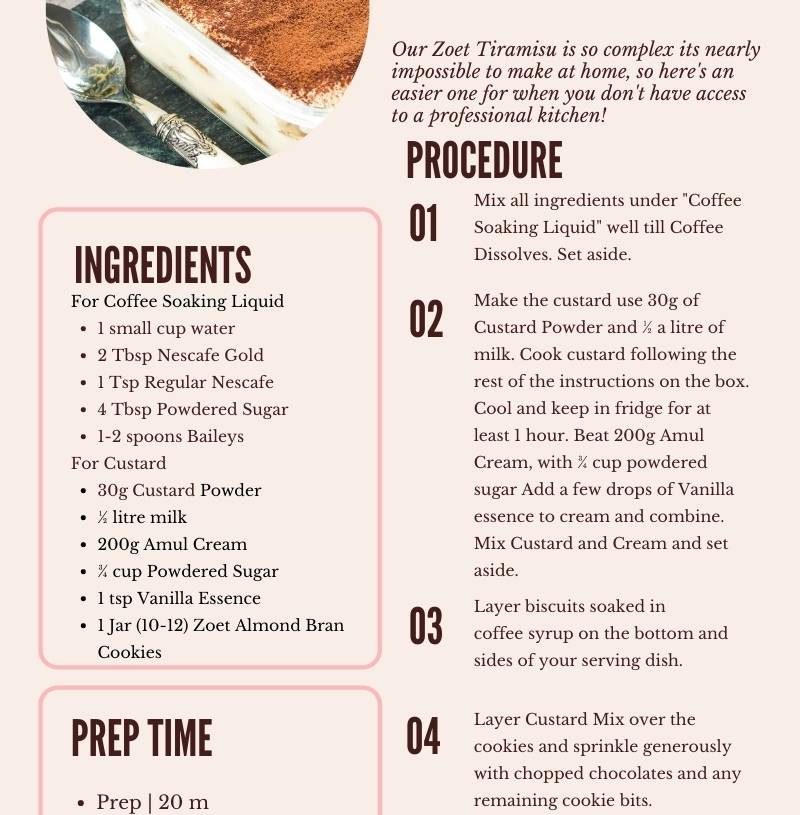 Our Zoet Tiramisu is so complex its nearly impossible to make at home, so here's an easier one for when you don't have access to a professional kitchen!

INGREDIENTS

For Coffee Soaking Liquid
- 1 small cup water
- 2 Tbsp Nescafe Gold
- 1 Tsp Regular Nescafe
- 4 Tbsp Powdered Sugar
- 1-2 spoons Baileys

For Custard
- 30g Custard Powder
- ½ litre milk
- 200g Amul Cream
- ¾ cup Powdered Sugar
- 1 tsp Vanilla Essence
- 1 Jar (10-12) Zoet Almond Bran Cookies

PREP TIME

- Prep | 20 m

PROCEDURE

01 Mix all ingredients under "Coffee Soaking Liquid" well till Coffee Dissolves. Set aside.

02 Make the custard use 30g of Custard Powder and ½ a litre of milk. Cook custard following the rest of the instructions on the box. Cool and keep in fridge for at least 1 hour. Beat 200g Amul Cream, with ¾ cup powdered sugar Add a few drops of Vanilla essence to cream and combine. Mix Custard and Cream and set aside.

03 Layer biscuits soaked in coffee syrup on the bottom and sides of your serving dish.

04 Layer Custard Mix over the cookies and sprinkle generously with chopped chocolates and any remaining cookie bits.